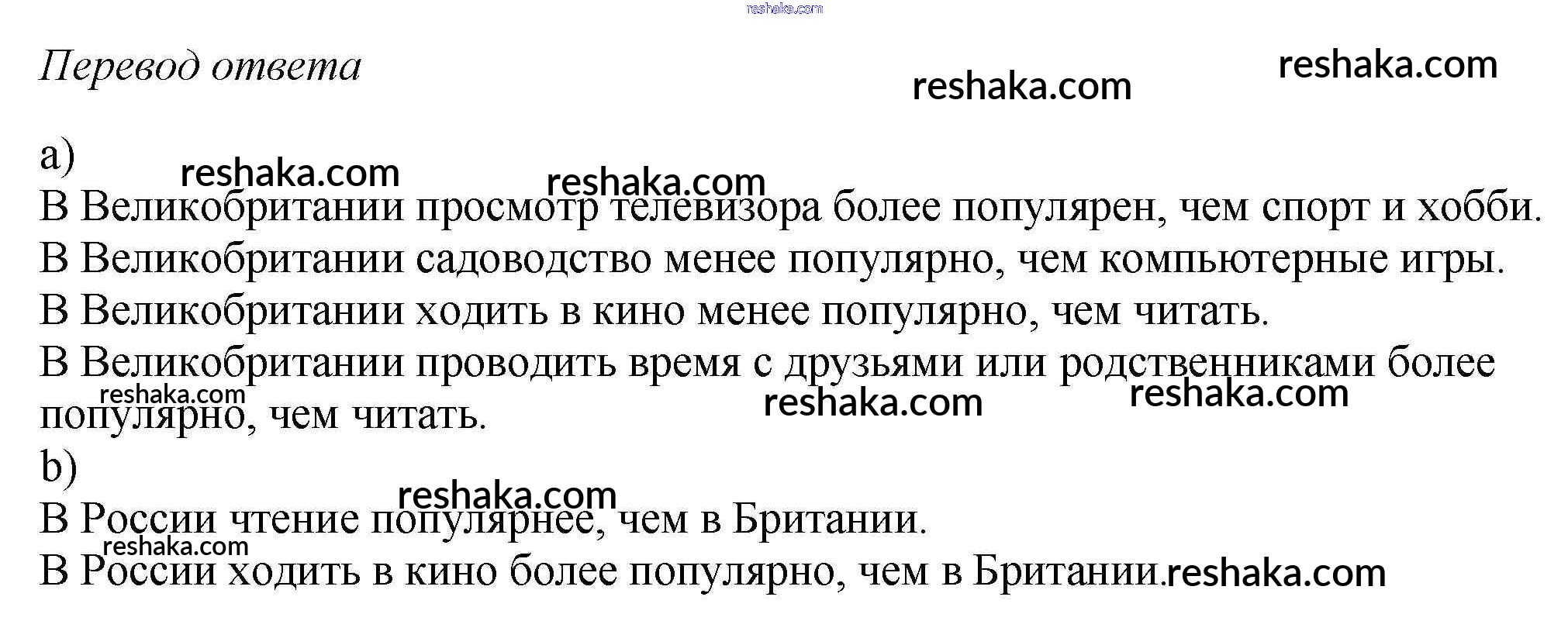 Перевод ответа

a)

В Великобритании просмотр телевизора более популярен, чем спорт и хобби.

В Великобритании садоводство менее популярно, чем компьютерные игры.

В Великобритании ходить в кино менее популярно, чем читать.

В Великобритании проводить время с друзьями или родственниками более популярно, чем читать.

b)

В России чтение популярнее, чем в Британии.

В России ходить в кино более популярно, чем в Британии.

reshaka.com